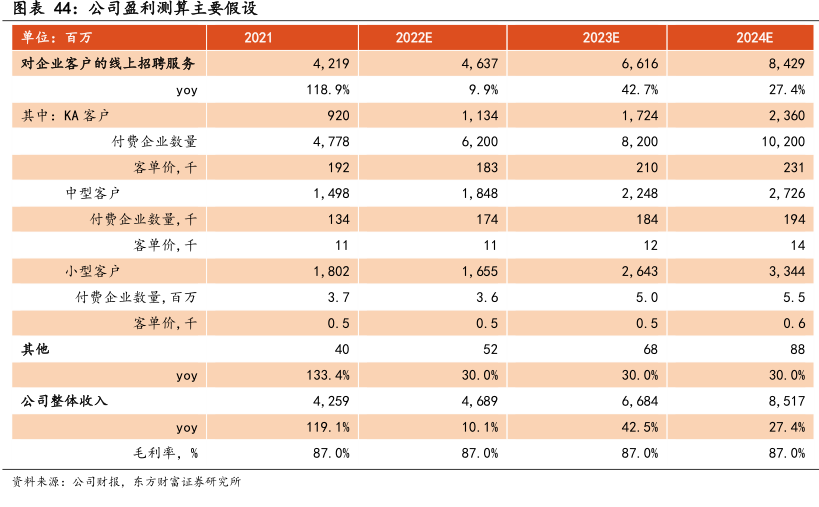 图表 44：公司盈利测算主要假设

| 单位：百万 | 2021 | 2022E | 2023E | 2024E |
|---|---|---|---|---|
| 对企业客户的线上招聘服务 | 4,219 | 4,637 | 6,616 | 8,429 |
| yoy | 118.9% | 9.9% | 42.7% | 27.4% |
| 其中：KA 客户 | 920 | 1,134 | 1,724 | 2,360 |
| 付费企业数量 | 4,778 | 6,200 | 8,200 | 10,200 |
| 客单价，千 | 192 | 183 | 210 | 231 |
| 中型客户 | 1,498 | 1,848 | 2,248 | 2,726 |
| 付费企业数量，千 | 134 | 174 | 184 | 194 |
| 客单价，千 | 11 | 11 | 12 | 14 |
| 小型客户 | 1,802 | 1,655 | 2,643 | 3,344 |
| 付费企业数量，百万 | 3.7 | 3.6 | 5.0 | 5.5 |
| 客单价，千 | 0.5 | 0.5 | 0.5 | 0.6 |
| 其他 | 40 | 52 | 68 | 88 |
| yoy | 133.4% | 30.0% | 30.0% | 30.0% |
| 公司整体收入 | 4,259 | 4,689 | 6,684 | 8,517 |
| yoy | 119.1% | 10.1% | 42.5% | 27.4% |
| 毛利率，% | 87.0% | 87.0% | 87.0% | 87.0% |

资料来源：公司财报，东方财富证券研究所